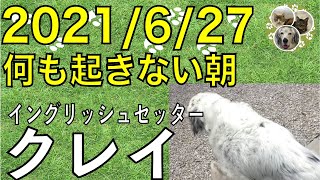 2021/6/27
何も起きない朝

イングリッシュセッター
クレイ